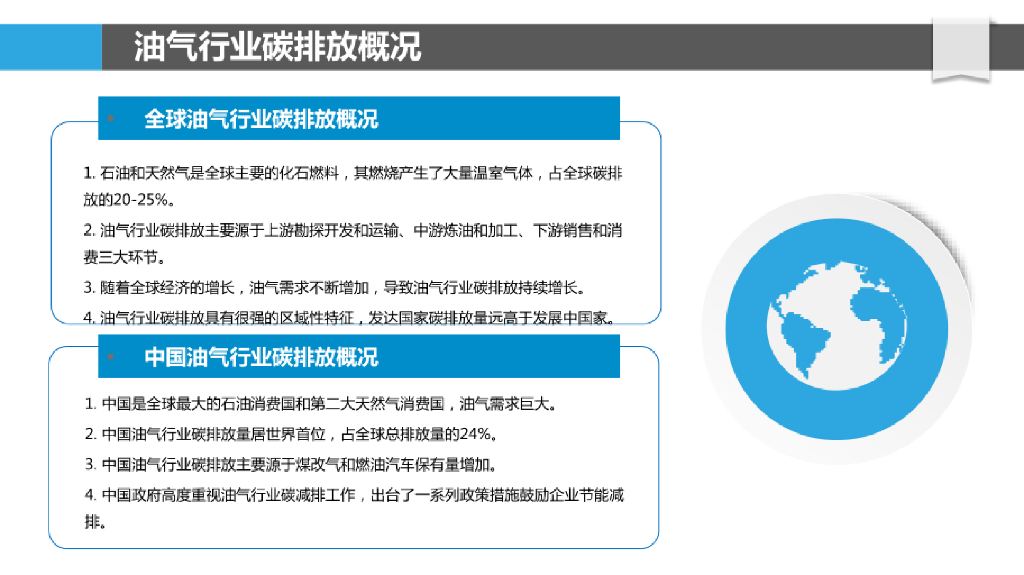 油气行业碳排放概况

全球油气行业碳排放概况

1. 石油和天然气是全球主要的化石燃料，其燃烧产生了大量温室气体，占全球碳排放的20-25%。

2. 油气行业碳排放主要源于上游勘探开发和运输、中游炼油和加工、下游销售和消费三大环节。

3. 随着全球经济的增长，油气需求不断增加，导致油气行业碳排放持续增长。

4. 油气行业碳排放具有很强的区域性特征，发达国家碳排放量远高于发展中国家。

中国油气行业碳排放概况

1. 中国是全球最大的石油消费国和第二大天然气消费国，油气需求巨大。

2. 中国油气行业碳排放量居世界首位，占全球总排放量的24%。

3. 中国油气行业碳排放主要源于煤改气和燃油汽车保有量增加。

4. 中国政府高度重视油气行业碳减排工作，出台了一系列政策措施鼓励企业节能减排。